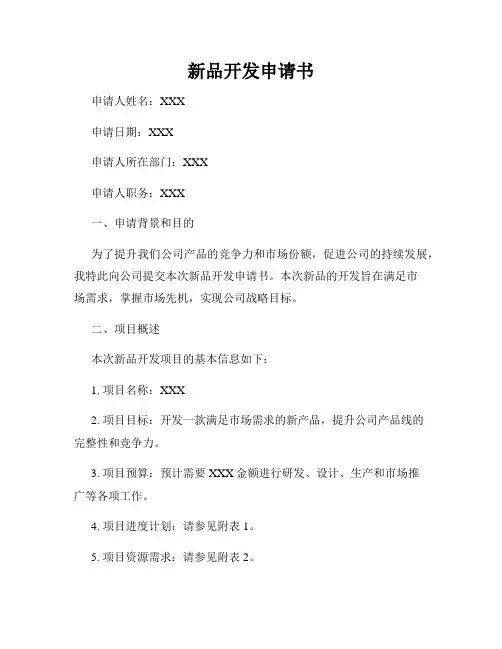 新品开发申请书

申请人姓名：XXX

申请日期：XXX

申请人所在部门：XXX

申请人职务：XXX

一、申请背景和目的

为了提升我们公司产品的竞争力和市场份额，促进公司的持续发展，我特此向公司提交本次新品开发申请书。本次新品的开发旨在满足市场需求，掌握市场先机，实现公司战略目标。

二、项目概述

本次新品开发项目的基本信息如下：

1. 项目名称：XXX

2. 项目目标：开发一款满足市场需求的新产品，提升公司产品线的完整性和竞争力。

3. 项目预算：预计需要 XXX 金额进行研发、设计、生产和市场推广等各项工作。

4. 项目进度计划：请参见附表 1。

5. 项目资源需求：请参见附表 2。